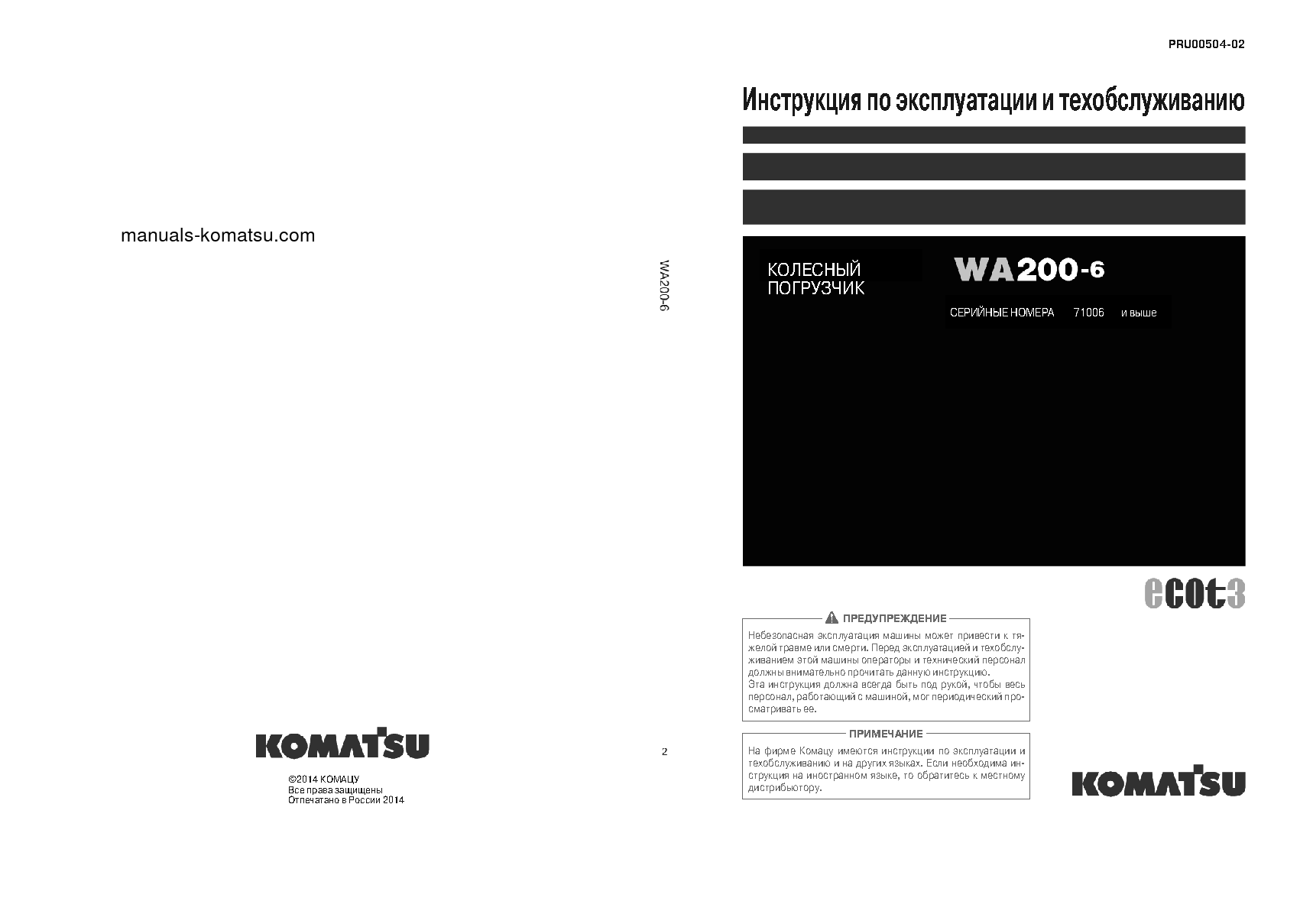 manuals-komatsu.com

WA200-6

KOMATSU

2

©2014 КОМАЦУ
Все права защищены
Отпечатано в России 2014

PRU00504-02

Инструкция по эксплуатации и техобслуживанию

КОЛЕСНЫЙ ПОГРУЗЧИК

WA200-6

СЕРИЙНЫЕ НОМЕРА 71006 и выше

ecot3

ПРЕДУПРЕЖДЕНИЕ

Небезопасная эксплуатация машины может привести к тяжелой травме или смерти. Перед эксплуатацией и техобслуживанием этой машины операторы и технический персонал должны внимательно прочитать данную инструкцию.
Эта инструкция должна всегда быть под рукой, чтобы весь персонал, работающий с машиной, мог периодический просматривать ее.

ПРИМЕЧАНИЕ

На фирме Комацу имеются инструкции по эксплуатации и техобслуживанию и на других языках. Если необходима инструкция на иностранном языке, то обратитесь к местному дистрибьютору.

KOMATSU